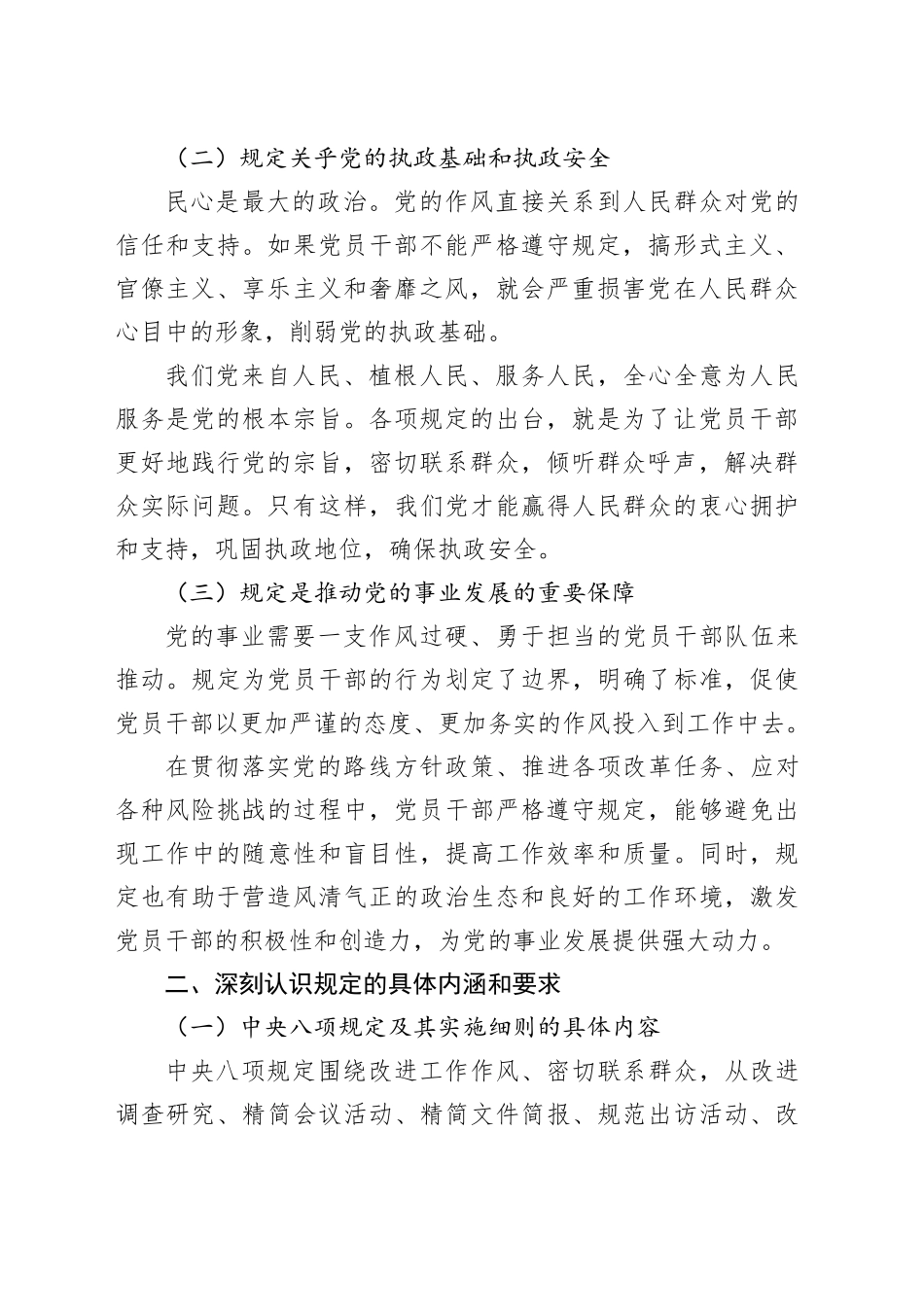 （二）规定关乎党的执政基础和执政安全

民心是最大的政治。党的作风直接关系到人民群众对党的信任和支持。如果党员干部不能严格遵守规定，搞形式主义、官僚主义、享乐主义和奢靡之风，就会严重损害党在人民群众心目中的形象，削弱党的执政基础。

我们党来自人民、植根人民、服务人民，全心全意为人民服务是党的根本宗旨。各项规定的出台，就是为了让党员干部更好地践行党的宗旨，密切联系群众，倾听群众呼声，解决群众实际问题。只有这样，我们党才能赢得人民群众的衷心拥护和支持，巩固执政地位，确保执政安全。

（三）规定是推动党的事业发展的重要保障

党的事业需要一支作风过硬、勇于担当的党员干部队伍来推动。规定为党员干部的行为划定了边界，明确了标准，促使党员干部以更加严谨的态度、更加务实的作风投入到工作中去。

在贯彻落实党的路线方针政策、推进各项改革任务、应对各种风险挑战的过程中，党员干部严格遵守规定，能够避免出现工作中的随意性和盲目性，提高工作效率和质量。同时，规定也有助于营造风清气正的政治生态和良好的工作环境，激发党员干部的积极性和创造力，为党的事业发展提供强大动力。

二、深刻认识规定的具体内涵和要求

（一）中央八项规定及其实施细则的具体内容

中央八项规定围绕改进工作作风、密切联系群众，从改进调查研究、精简会议活动、精简文件简报、规范出访活动、改